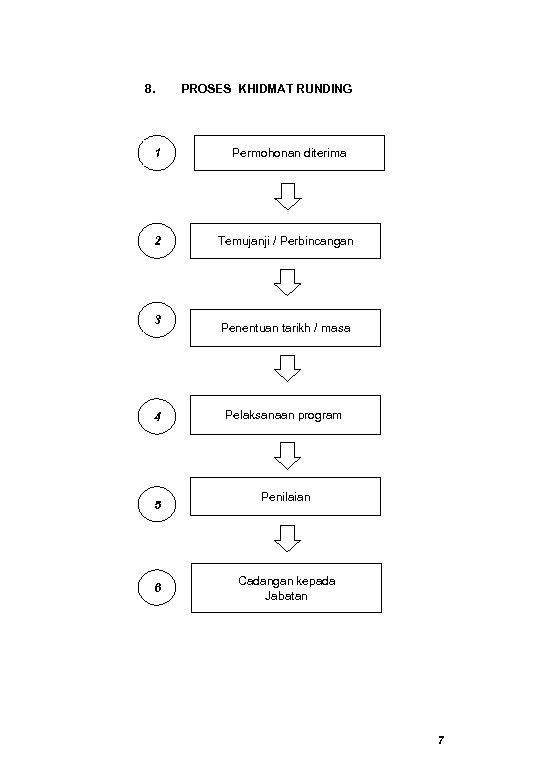 8. PROSES KHIDMAT RUNDING

1

Permohonan diterima

2

Temujanji / Perbincangan

3

Penentuan tarikh / masa

4

Pelaksanaan program

5

Penilaian

6

Cadangan kepada Jabatan

7